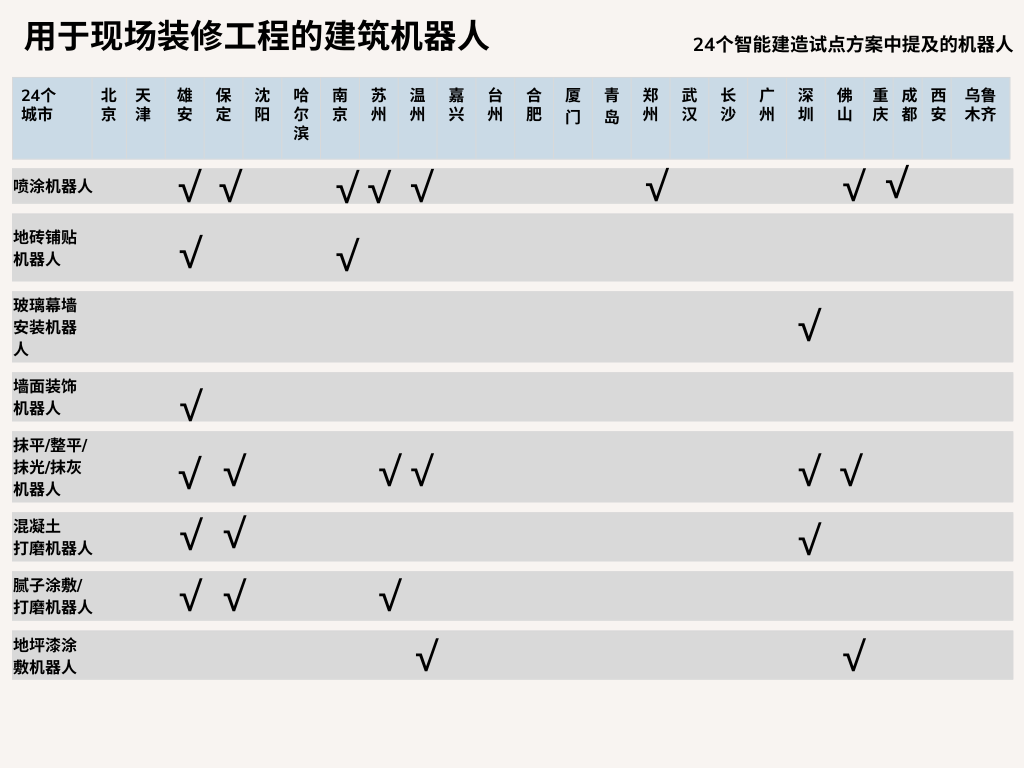 用于现场装修工程的建筑机器人

24个智能建造试点方案中提及的机器人

| 24个城市 | 北京 | 天津 | 雄安 | 保定 | 沈阳 | 哈尔滨 | 南京 | 苏州 | 温州 | 嘉兴 | 台州 | 合肥 | 厦门 | 青岛 | 郑州 | 武汉 | 长沙 | 广州 | 深圳 | 佛山 | 重庆 | 成都 | 西安 | 乌鲁木齐 |
|---|---|---|---|---|---|---|---|---|---|---|---|---|---|---|---|---|---|---|---|---|---|---|---|---|
| 喷涂机器人 | | | √ | √ | | | √ | √ | √ | | | | | | √ | | | | | √ | √ | | | |
| 地砖铺贴机器人 | | | √ | | | | √ | | | | | | | | | | | | | | | | | |
| 玻璃幕墙安装机器人 | | | | | | | | | | | | | | | | | | | √ | | | | | |
| 墙面装饰机器人 | | | √ | | | | | | | | | | | | | | | | | | | | | |
| 抹平/整平/抹光/抹灰机器人 | | | √ | √ | | | | √ | √ | | | | | | | | | | √ | √ | | | | |
| 混凝土打磨机器人 | | | √ | √ | | | | | | | | | | | | | | | √ | | | | | |
| 腻子涂敷/打磨机器人 | | | √ | √ | | | | √ | | | | | | | | | | | | | | | | |
| 地坪漆涂敷机器人 | | | | | | | | | √ | | | | | | | | | | | √ | | | | |